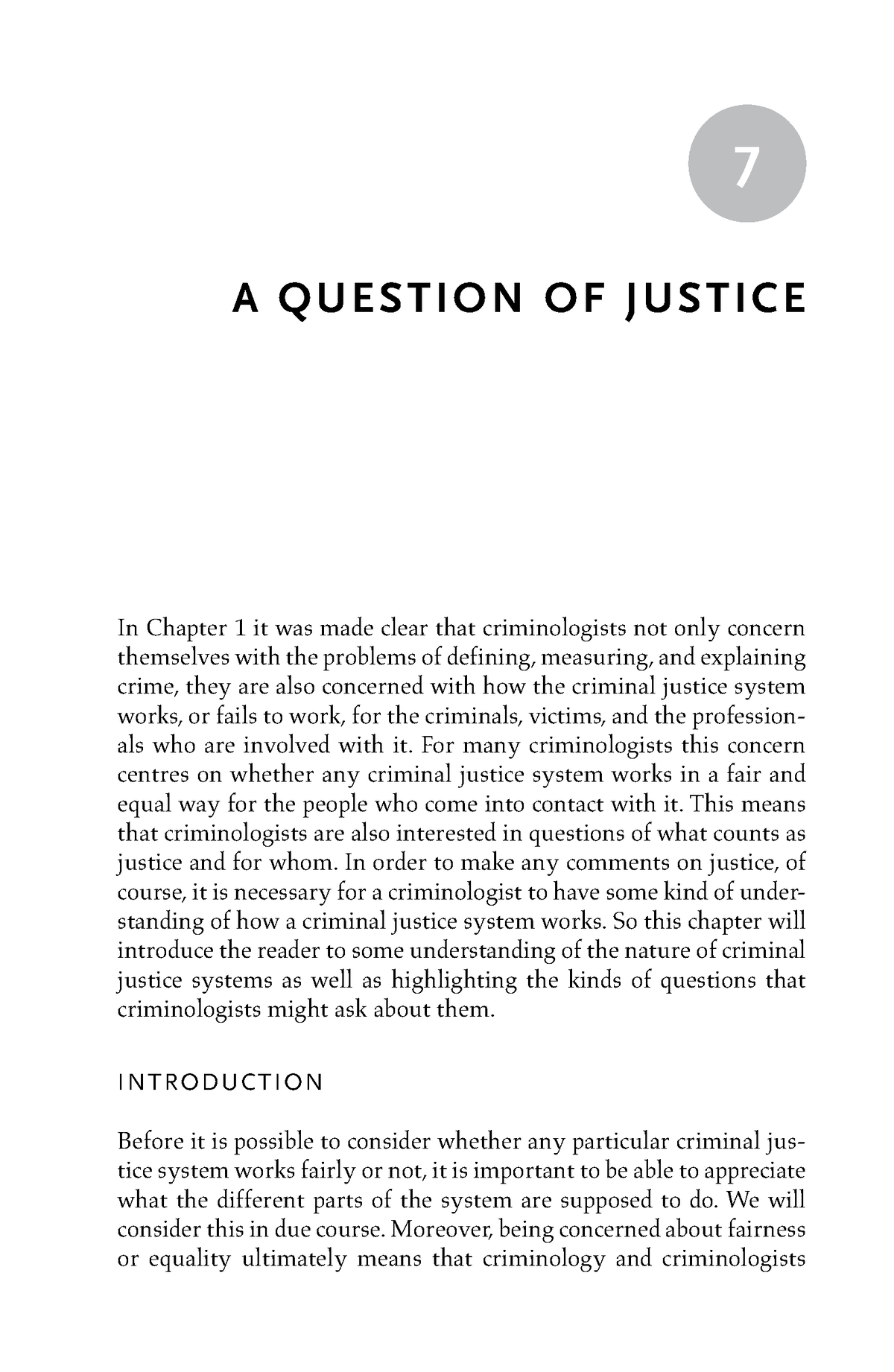 7

A QUESTION OF JUSTICE

In Chapter 1 it was made clear that criminologists not only concern themselves with the problems of defining, measuring, and explaining crime, they are also concerned with how the criminal justice system works, or fails to work, for the criminals, victims, and the professionals who are involved with it. For many criminologists this concern centres on whether any criminal justice system works in a fair and equal way for the people who come into contact with it. This means that criminologists are also interested in questions of what counts as justice and for whom. In order to make any comments on justice, of course, it is necessary for a criminologist to have some kind of understanding of how a criminal justice system works. So this chapter will introduce the reader to some understanding of the nature of criminal justice systems as well as highlighting the kinds of questions that criminologists might ask about them.

INTRODUCTION

Before it is possible to consider whether any particular criminal justice system works fairly or not, it is important to be able to appreciate what the different parts of the system are supposed to do. We will consider this in due course. Moreover, being concerned about fairness or equality ultimately means that criminology and criminologists